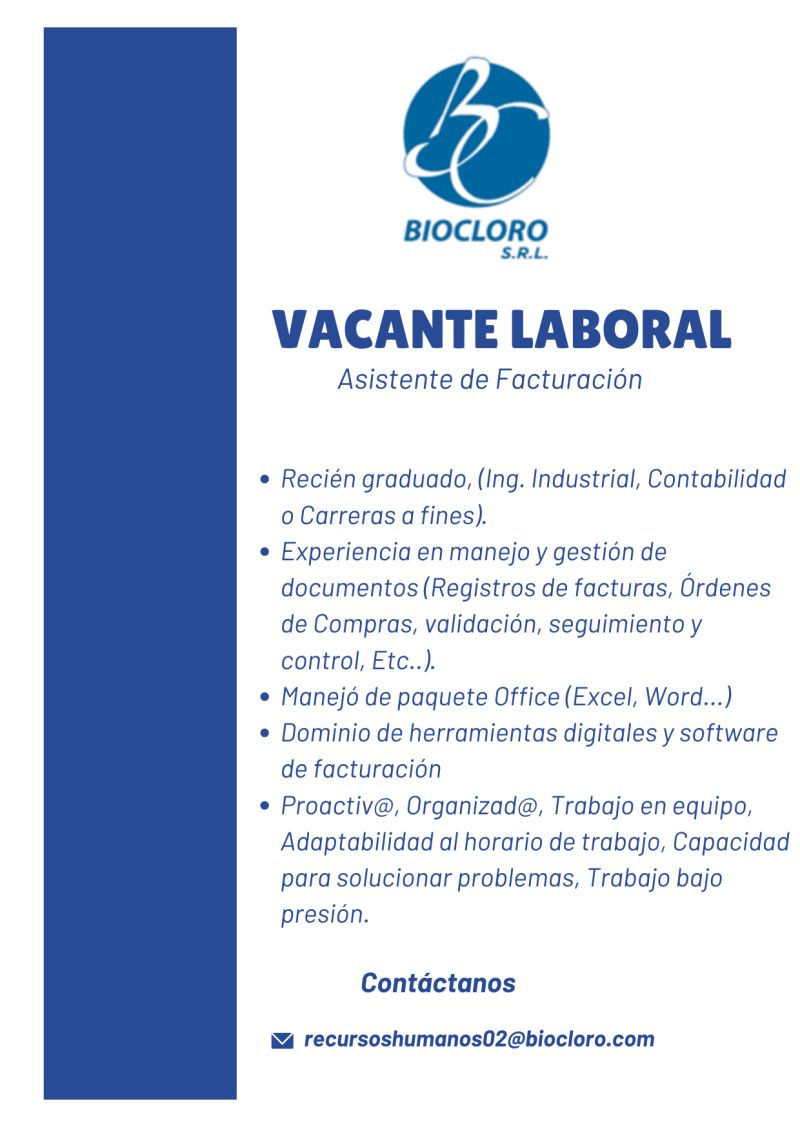 BC
BIOCLORO
S.R.L.

VACANTE LABORAL
Asistente de Facturación

• Recién graduado, (Ing. Industrial, Contabilidad o Carreras a fines).
• Experiencia en manejo y gestión de documentos (Registros de facturas, Órdenes de Compras, validación, seguimiento y control, Etc..).
• Manejó de paquete Office (Excel, Word...)
• Dominio de herramientas digitales y software de facturación
• Proactiv@, Organizad@, Trabajo en equipo, Adaptabilidad al horario de trabajo, Capacidad para solucionar problemas, Trabajo bajo presión.

Contáctanos

recursoshumanos02@biocloro.com